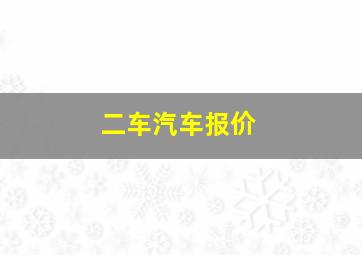 二车汽车报价